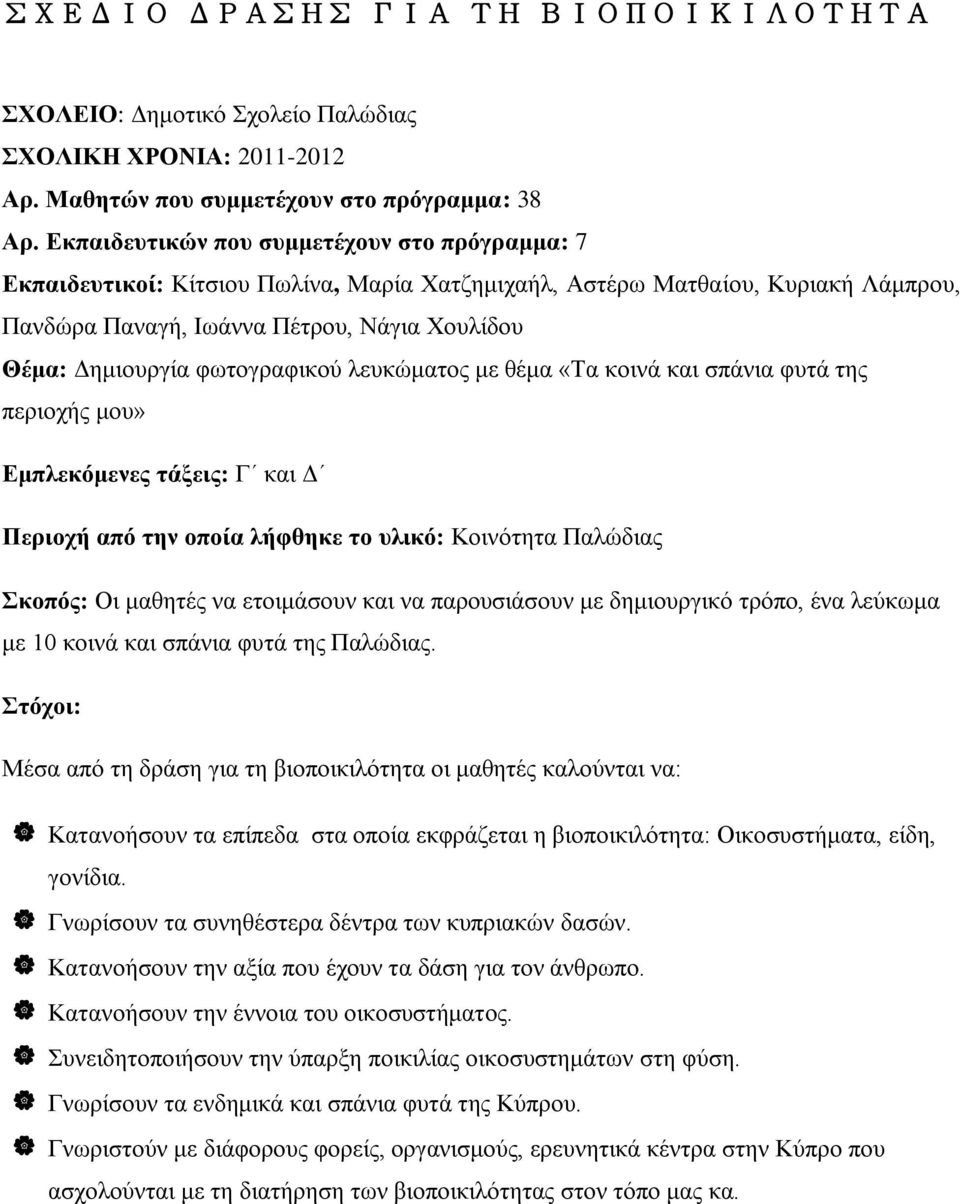 Σ Χ Ε Δ Ι Ο Δ Ρ Α Σ Η Σ Γ Ι Α Τ Η Β Ι Ο Π Ο Ι Κ Ι Λ Ο Τ Η Τ Α

ΣΧΟΛΕΙΟ: Δημοτικό Σχολείο Παλώδιας
ΣΧΟΛΙΚΗ ΧΡΟΝΙΑ: 2011-2012
Αρ. Μαθητών που συμμετέχουν στο πρόγραμμα: 38
Αρ. Εκπαιδευτικών που συμμετέχουν στο πρόγραμμα: 7
Εκπαιδευτικοί: Κίτσιου Πωλίνα, Μαρία Χατζημιχαήλ, Αστέρω Ματθαίου, Κυριακή Λάμπρου, Πανδώρα Παναγή, Ιωάννα Πέτρου, Νάγια Χουλίδου
Θέμα: Δημιουργία φωτογραφικού λευκώματος με θέμα «Τα κοινά και σπάνια φυτά της περιοχής μου»

Εμπλεκόμενες τάξεις: Γ΄ και Δ΄

Περιοχή από την οποία λήφθηκε το υλικό: Κοινότητα Παλώδιας

Σκοπός: Οι μαθητές να ετοιμάσουν και να παρουσιάσουν με δημιουργικό τρόπο, ένα λεύκωμα με 10 κοινά και σπάνια φυτά της Παλώδιας.

Στόχοι:

Μέσα από τη δράση για τη βιοποικιλότητα οι μαθητές καλούνται να:

Κατανοήσουν τα επίπεδα στα οποία εκφράζεται η βιοποικιλότητα: Οικοσυστήματα, είδη, γονίδια.
Γνωρίσουν τα συνηθέστερα δέντρα των κυπριακών δασών.
Κατανοήσουν την αξία που έχουν τα δάση για τον άνθρωπο.
Κατανοήσουν την έννοια του οικοσυστήματος.
Συνειδητοποιήσουν την ύπαρξη ποικιλίας οικοσυστημάτων στη φύση.
Γνωρίσουν τα ενδημικά και σπάνια φυτά της Κύπρου.
Γνωριστούν με διάφορους φορείς, οργανισμούς, ερευνητικά κέντρα στην Κύπρο που ασχολούνται με τη διατήρηση των βιοποικιλότητας στον τόπο μας κα.